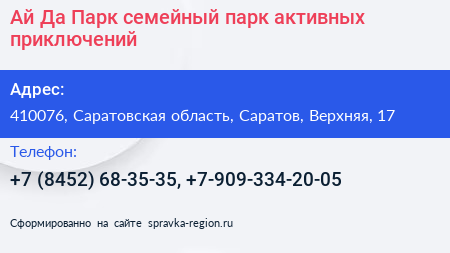 Ай Да Парк семейный парк активных приключений

Адрес:

410076, Саратовская область, Саратов, Верхняя, 17

Телефон:

+7 (8452) 68-35-35, +7-909-334-20-05

Сформированно на сайте spravka-region.ru